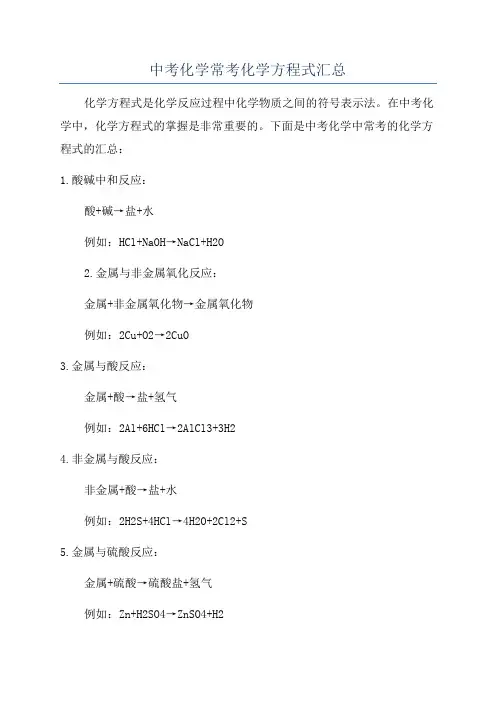 中考化学常考化学方程式汇总

化学方程式是化学反应过程中化学物质之间的符号表示法。在中考化学中，化学方程式的掌握是非常重要的。下面是中考化学中常考的化学方程式的汇总：

1.酸碱中和反应：

酸+碱→盐+水

例如：HCl+NaOH→NaCl+H2O

2.金属与非金属氧化反应：

金属+非金属氧化物→金属氧化物

例如：2Cu+O2→2CuO

3.金属与酸反应：

金属+酸→盐+氢气

例如：2Al+6HCl→2AlCl3+3H2

4.非金属与酸反应：

非金属+酸→盐+水

例如：2H2S+4HCl→4H2O+2Cl2+S

5.金属与硫酸反应：

金属+硫酸→硫酸盐+氢气

例如：Zn+H2SO4→ZnSO4+H2